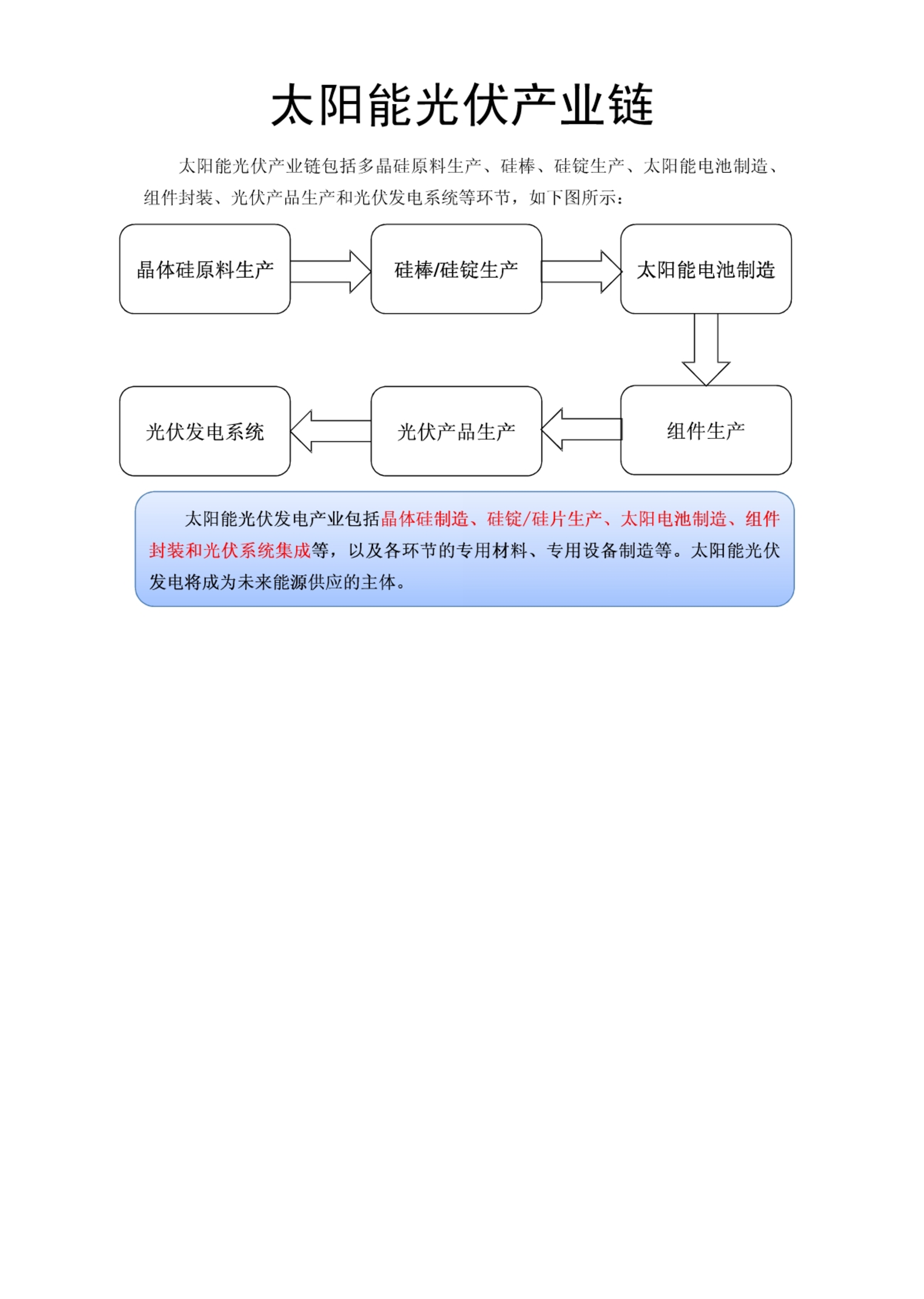 太阳能光伏产业链

太阳能光伏产业链包括多晶硅原料生产、硅棒、硅锭生产、太阳能电池制造、组件封装、光伏产品生产和光伏发电系统等环节，如下图所示：

晶体硅原料生产

硅棒/硅锭生产

太阳能电池制造

组件生产

光伏产品生产

光伏发电系统

太阳能光伏发电产业包括晶体硅制造、硅锭/硅片生产、太阳电池制造、组件封装和光伏系统集成等，以及各环节的专用材料、专用设备制造等。太阳能光伏发电将成为未来能源供应的主体。